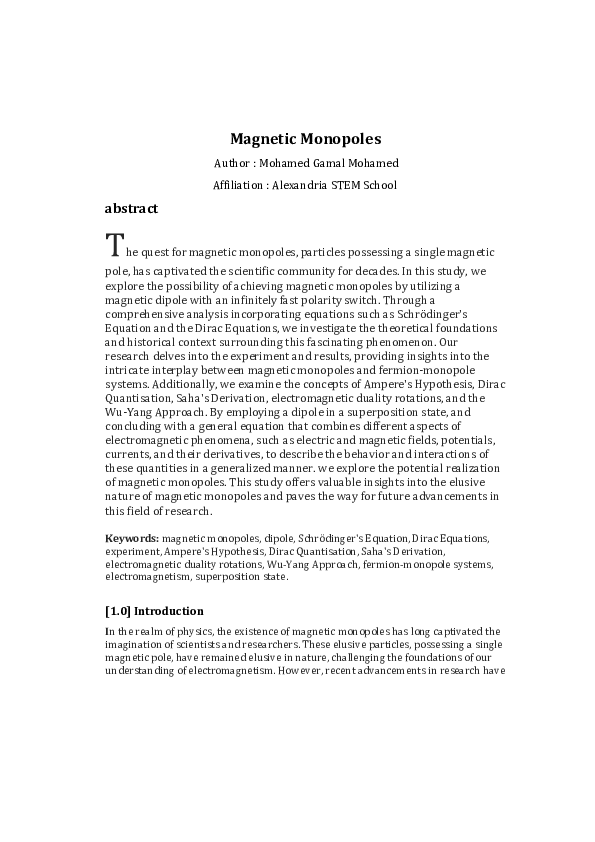 Magnetic Monopoles

Author : Mohamed Gamal Mohamed

Affiliation : Alexandria STEM School

abstract

The quest for magnetic monopoles, particles possessing a single magnetic pole, has captivated the scientific community for decades. In this study, we explore the possibility of achieving magnetic monopoles by utilizing a magnetic dipole with an infinitely fast polarity switch. Through a comprehensive analysis incorporating equations such as Schrödinger's Equation and the Dirac Equations, we investigate the theoretical foundations and historical context surrounding this fascinating phenomenon. Our research delves into the experiment and results, providing insights into the intricate interplay between magnetic monopoles and fermion-monopole systems. Additionally, we examine the concepts of Ampere's Hypothesis, Dirac Quantisation, Saha's Derivation, electromagnetic duality rotations, and the Wu-Yang Approach. By employing a dipole in a superposition state, and concluding with a general equation that combines different aspects of electromagnetic phenomena, such as electric and magnetic fields, potentials, currents, and their derivatives, to describe the behavior and interactions of these quantities in a generalized manner. we explore the potential realization of magnetic monopoles. This study offers valuable insights into the elusive nature of magnetic monopoles and paves the way for future advancements in this field of research.

Keywords: magnetic monopoles, dipole, Schrödinger's Equation, Dirac Equations, experiment, Ampere's Hypothesis, Dirac Quantisation, Saha's Derivation, electromagnetic duality rotations, Wu-Yang Approach, fermion-monopole systems, electromagnetism, superposition state.

[1.0] Introduction

In the realm of physics, the existence of magnetic monopoles has long captivated the imagination of scientists and researchers. These elusive particles, possessing a single magnetic pole, have remained elusive in nature, challenging the foundations of our understanding of electromagnetism. However, recent advancements in research have